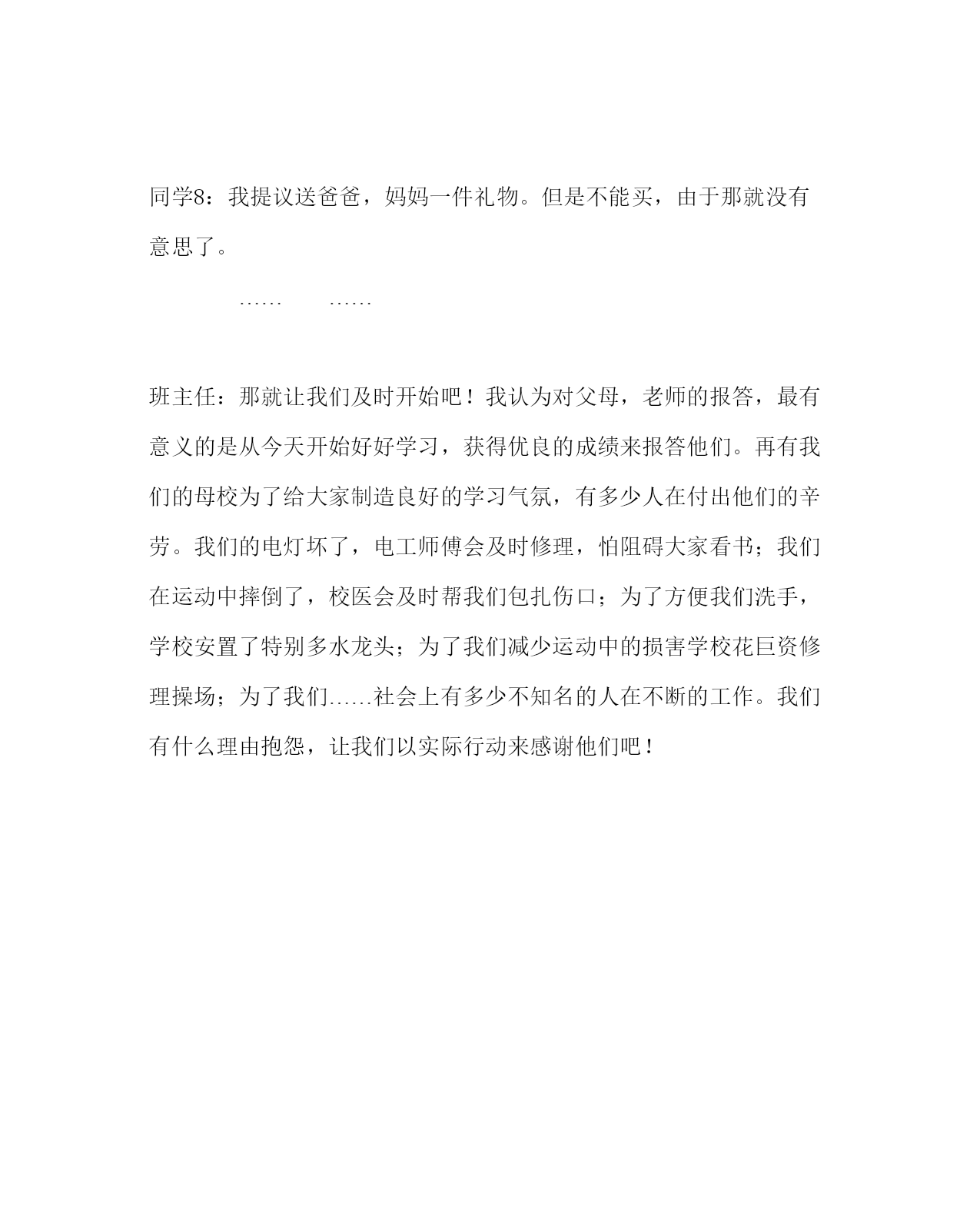 同学8：我提议送爸爸，妈妈一件礼物。但是不能买，由于那就没有意思了。

…… ……

班主任：那就让我们及时开始吧！我认为对父母，老师的报答，最有意义的是从今天开始好好学习，获得优良的成绩来报答他们。再有我们的母校为了给大家制造良好的学习气氛，有多少人在付出他们的辛劳。我们的电灯坏了，电工师傅会及时修理，怕阻碍大家看书；我们在运动中摔倒了，校医会及时帮我们包扎伤口；为了方便我们洗手，学校安置了特别多水龙头；为了我们减少运动中的损害学校花巨资修理操场；为了我们……社会上有多少不知名的人在不断的工作。我们有什么理由抱怨，让我们以实际行动来感谢他们吧！